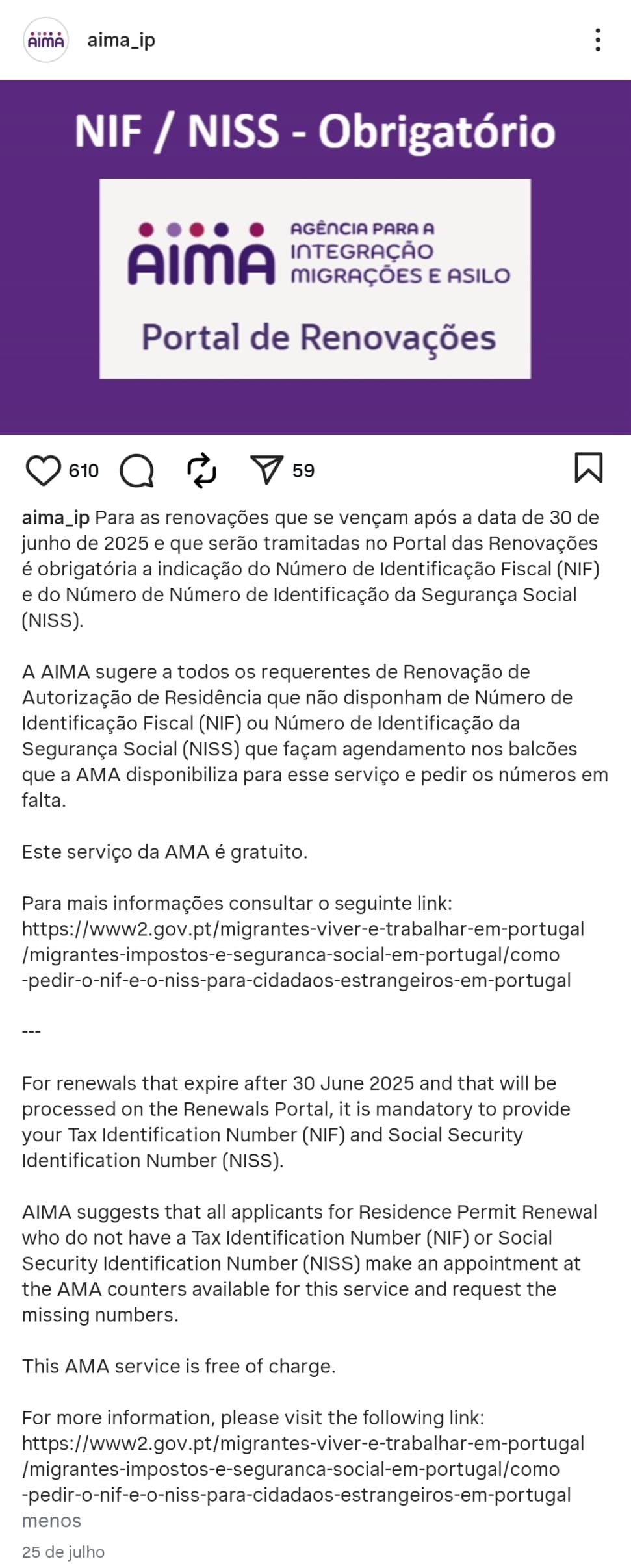 AIMA aima_ip

NIF / NISS - Obrigatório

AIMA AGÊNCIA PARA A INTEGRAÇÃO MIGRAÇÕES E ASILO

Portal de Renovações

610 59

aima_ip Para as renovações que se vençam após a data de 30 de junho de 2025 e que serão tramitadas no Portal das Renovações é obrigatória a indicação do Número de Identificação Fiscal (NIF) e do Número de Número de Identificação da Segurança Social (NISS).

A AIMA sugere a todos os requerentes de Renovação de Autorização de Residência que não disponham de Número de Identificação Fiscal (NIF) ou Número de Identificação da Segurança Social (NISS) que façam agendamento nos balcões que a AMA disponibiliza para esse serviço e pedir os números em falta.

Este serviço da AMA é gratuito.

Para mais informações consultar o seguinte link: https://www2.gov.pt/migrantes-viver-e-trabalhar-em-portugal/migrantes-impostos-e-seguranca-social-em-portugal/como-pedir-o-nif-e-o-niss-para-cidadaos-estrangeiros-em-portugal

---

For renewals that expire after 30 June 2025 and that will be processed on the Renewals Portal, it is mandatory to provide your Tax Identification Number (NIF) and Social Security Identification Number (NISS).

AIMA suggests that all applicants for Residence Permit Renewal who do not have a Tax Identification Number (NIF) or Social Security Identification Number (NISS) make an appointment at the AMA counters available for this service and request the missing numbers.

This AMA service is free of charge.

For more information, please visit the following link: https://www2.gov.pt/migrantes-viver-e-trabalhar-em-portugal/migrantes-impostos-e-seguranca-social-em-portugal/como-pedir-o-nif-e-o-niss-para-cidadaos-estrangeiros-em-portugal
menos

25 de julho